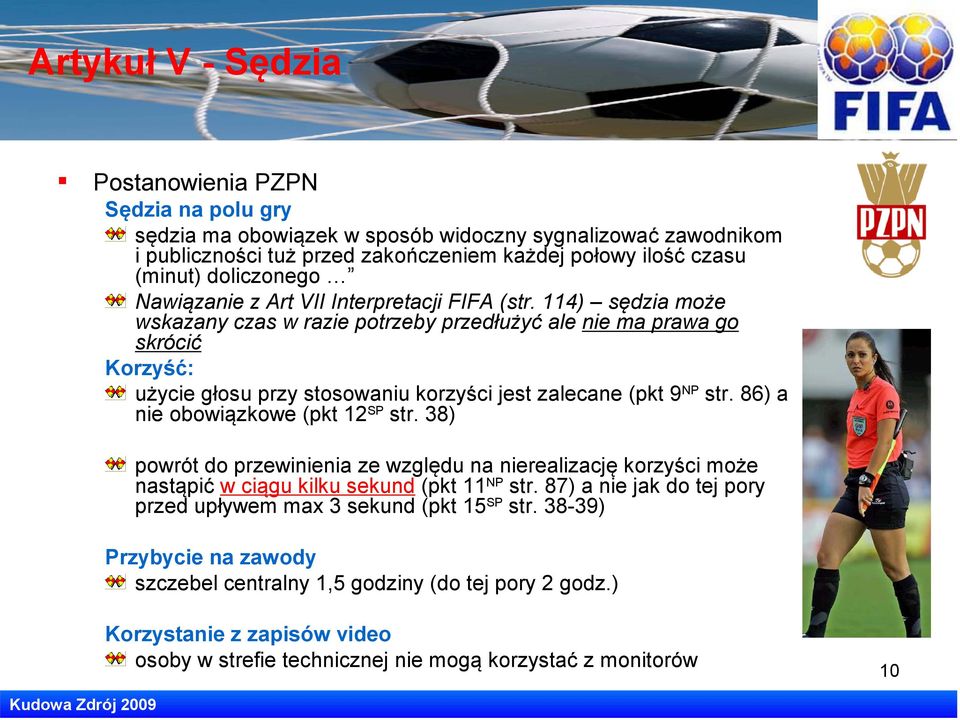 Artykuł V - Sędzia

FIFA

PZPN

Postanowienia PZPN

Sędzia na polu gry

sędzia ma obowiązek w sposób widoczny sygnalizować zawodnikom i publiczności tuż przed zakończeniem każdej połowy ilość czasu (minut) doliczonego …”

Nawiązanie z Art VII Interpretacji FIFA (str. 114) – sędzia może wskazany czas w razie potrzeby przedłużyć ale nie ma prawa go skrócić

Korzyść:

użycie głosu przy stosowaniu korzyści jest zalecane (pkt $9^{NP}$ str. 86) a nie obowiązkowe (pkt $12^{SP}$ str. 38)

powrót do przewinienia ze względu na nierealizację korzyści może nastąpić w ciągu kilku sekund (pkt $11^{NP}$ str. 87) a nie jak do tej pory przed upływem max 3 sekund (pkt $15^{SP}$ str. 38-39)

Przybycie na zawody

szczebel centralny 1,5 godziny (do tej pory 2 godz.)

Korzystanie z zapisów video

osoby w strefie technicznej nie mogą korzystać z monitorów

10

Kudowa Zdrój 2009